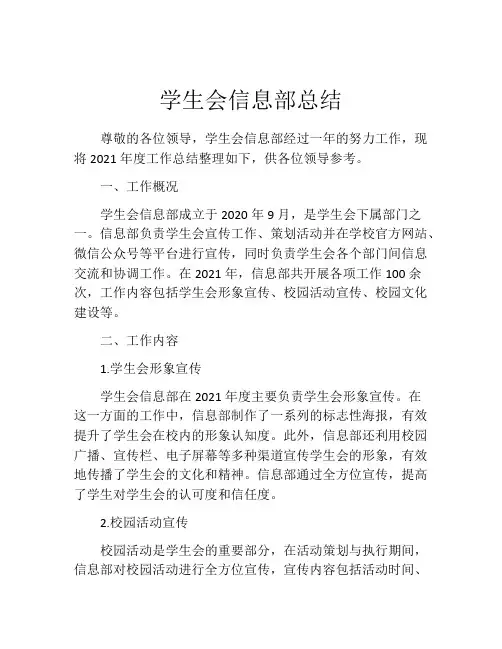 学生会信息部总结

尊敬的各位领导，学生会信息部经过一年的努力工作，现将 2021 年度工作总结整理如下，供各位领导参考。

一、工作概况

学生会信息部成立于 2020 年 9 月，是学生会下属部门之一。信息部负责学生会宣传工作、策划活动并在学校官方网站、微信公众号等平台进行宣传，同时负责学生会各个部门间信息交流和协调工作。在 2021 年，信息部共开展各项工作 100 余次，工作内容包括学生会形象宣传、校园活动宣传、校园文化建设等。

二、工作内容

1.学生会形象宣传

学生会信息部在 2021 年度主要负责学生会形象宣传。在这一方面的工作中，信息部制作了一系列的标志性海报，有效提升了学生会在校内的形象认知度。此外，信息部还利用校园广播、宣传栏、电子屏幕等多种渠道宣传学生会的形象，有效地传播了学生会的文化和精神。信息部通过全方位宣传，提高了学生对学生会的认可度和信任度。

2.校园活动宣传

校园活动是学生会的重要部分，在活动策划与执行期间，信息部对校园活动进行全方位宣传，宣传内容包括活动时间、